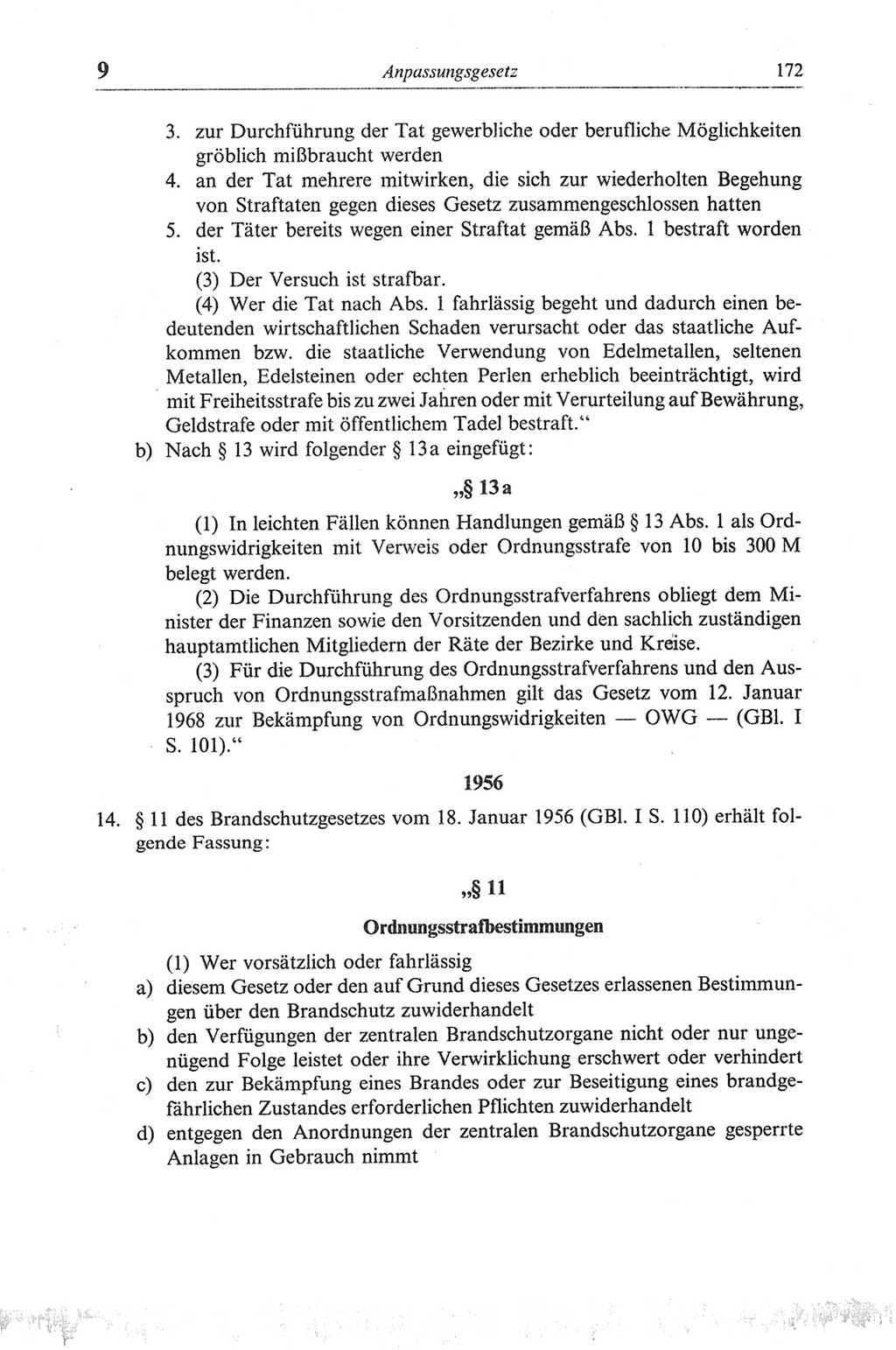 9 Anpassungsgesetz 172

3. zur Durchführung der Tat gewerbliche oder berufliche Möglichkeiten gröblich mißbraucht werden
4. an der Tat mehrere mitwirken, die sich zur wiederholten Begehung von Straftaten gegen dieses Gesetz zusammengeschlossen hatten
5. der Täter bereits wegen einer Straftat gemäß Abs. 1 bestraft worden ist.

(3) Der Versuch ist strafbar.

(4) Wer die Tat nach Abs. 1 fahrlässig begeht und dadurch einen bedeutenden wirtschaftlichen Schaden verursacht oder das staatliche Aufkommen bzw. die staatliche Verwendung von Edelmetallen, seltenen Metallen, Edelsteinen oder echten Perlen erheblich beeinträchtigt, wird mit Freiheitsstrafe bis zu zwei Jahren oder mit Verurteilung auf Bewährung, Geldstrafe oder mit öffentlichem Tadel bestraft.“

b) Nach § 13 wird folgender § 13a eingefügt:

„§ 13a

(1) In leichten Fällen können Handlungen gemäß § 13 Abs. 1 als Ordnungswidrigkeiten mit Verweis oder Ordnungsstrafe von 10 bis 300 M belegt werden.

(2) Die Durchführung des Ordnungsstrafverfahrens obliegt dem Minister der Finanzen sowie den Vorsitzenden und den sachlich zuständigen hauptamtlichen Mitgliedern der Räte der Bezirke und Kreise.

(3) Für die Durchführung des Ordnungsstrafverfahrens und den Ausspruch von Ordnungsstrafmaßnahmen gilt das Gesetz vom 12. Januar 1968 zur Bekämpfung von Ordnungswidrigkeiten — OWG — (GBl. I S. 101).“

1956

14. § 11 des Brandschutzgesetzes vom 18. Januar 1956 (GBl. I S. 110) erhält folgende Fassung:

„§ 11

Ordnungsstrafbestimmungen

(1) Wer vorsätzlich oder fahrlässig
a) diesem Gesetz oder den auf Grund dieses Gesetzes erlassenen Bestimmungen über den Brandschutz zuwiderhandelt
b) den Verfügungen der zentralen Brandschutzorgane nicht oder nur ungenügend Folge leistet oder ihre Verwirklichung erschwert oder verhindert
c) den zur Bekämpfung eines Brandes oder zur Beseitigung eines brandgefährlichen Zustandes erforderlichen Pflichten zuwiderhandelt
d) entgegen den Anordnungen der zentralen Brandschutzorgane gesperrte Anlagen in Gebrauch nimmt